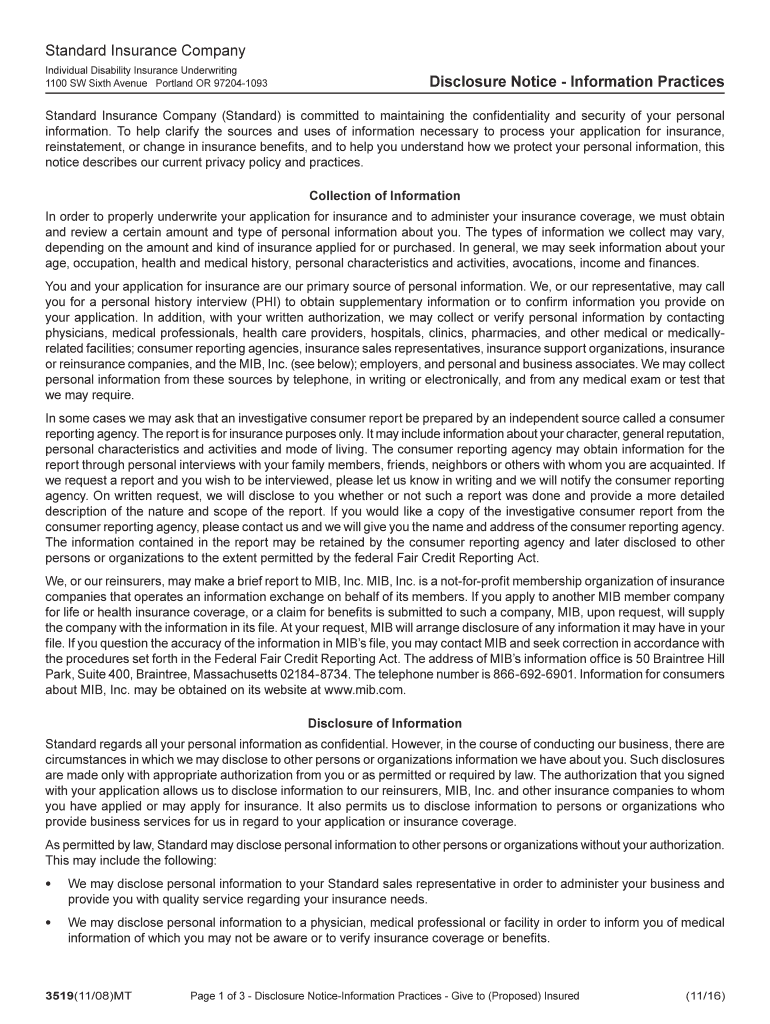 Standard Insurance Company
Individual Disability Insurance Underwriting
1100 SW Sixth Avenue Portland OR 97204-1093

Disclosure Notice - Information Practices

Standard Insurance Company (Standard) is committed to maintaining the confidentiality and security of your personal information. To help clarify the sources and uses of information necessary to process your application for insurance, reinstatement, or change in insurance benefits, and to help you understand how we protect your personal information, this notice describes our current privacy policy and practices.

Collection of Information

In order to properly underwrite your application for insurance and to administer your insurance coverage, we must obtain and review a certain amount and type of personal information about you. The types of information we collect may vary, depending on the amount and kind of insurance applied for or purchased. In general, we may seek information about your age, occupation, health and medical history, personal characteristics and activities, avocations, income and finances.

You and your application for insurance are our primary source of personal information. We, or our representative, may call you for a personal history interview (PHI) to obtain supplementary information or to confirm information you provide on your application. In addition, with your written authorization, we may collect or verify personal information by contacting physicians, medical professionals, health care providers, hospitals, clinics, pharmacies, and other medical or medically-related facilities; consumer reporting agencies, insurance sales representatives, insurance support organizations, insurance or reinsurance companies, and the MIB, Inc. (see below); employers, and personal and business associates. We may collect personal information from these sources by telephone, in writing or electronically, and from any medical exam or test that we may require.

In some cases we may ask that an investigative consumer report be prepared by an independent source called a consumer reporting agency. The report is for insurance purposes only. It may include information about your character, general reputation, personal characteristics and activities and mode of living. The consumer reporting agency may obtain information for the report through personal interviews with your family members, friends, neighbors or others with whom you are acquainted. If we request a report and you wish to be interviewed, please let us know in writing and we will notify the consumer reporting agency. On written request, we will disclose to you whether or not such a report was done and provide a more detailed description of the nature and scope of the report. If you would like a copy of the investigative consumer report from the consumer reporting agency, please contact us and we will give you the name and address of the consumer reporting agency. The information contained in the report may be retained by the consumer reporting agency and later disclosed to other persons or organizations to the extent permitted by the federal Fair Credit Reporting Act.

We, or our reinsurers, may make a brief report to MIB, Inc. MIB, Inc. is a not-for-profit membership organization of insurance companies that operates an information exchange on behalf of its members. If you apply to another MIB member company for life or health insurance coverage, or a claim for benefits is submitted to such a company, MIB, upon request, will supply the company with the information in its file. At your request, MIB will arrange disclosure of any information it may have in your file. If you question the accuracy of the information in MIB's file, you may contact MIB and seek correction in accordance with the procedures set forth in the Federal Fair Credit Reporting Act. The address of MIB's information office is 50 Braintree Hill Park, Suite 400, Braintree, Massachusetts 02184-8734. The telephone number is 866-692-6901. Information for consumers about MIB, Inc. may be obtained on its website at www.mib.com.

Disclosure of Information

Standard regards all your personal information as confidential. However, in the course of conducting our business, there are circumstances in which we may disclose to other persons or organizations information we have about you. Such disclosures are made only with appropriate authorization from you or as permitted or required by law. The authorization that you signed with your application allows us to disclose information to our reinsurers, MIB, Inc. and other insurance companies to whom you have applied or may apply for insurance. It also permits us to disclose information to persons or organizations who provide business services for us in regard to your application or insurance coverage.

As permitted by law, Standard may disclose personal information to other persons or organizations without your authorization. This may include the following:

• We may disclose personal information to your Standard sales representative in order to administer your business and provide you with quality service regarding your insurance needs.

• We may disclose personal information to a physician, medical professional or facility in order to inform you of medical information of which you may not be aware or to verify insurance coverage or benefits.

3519(11/08)MT Page 1 of 3 - Disclosure Notice-Information Practices - Give to (Proposed) Insured (11/16)